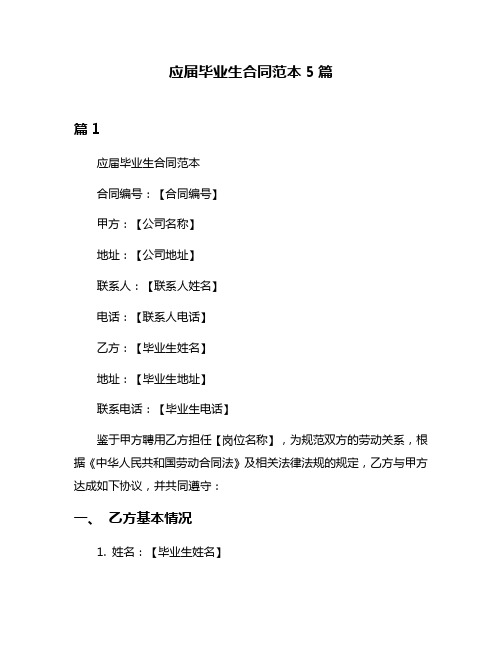 应届毕业生合同范本 5 篇

篇 1

应届毕业生合同范本

合同编号：【合同编号】

甲方：【公司名称】

地址：【公司地址】

联系人：【联系人姓名】

电话：【联系人电话】

乙方：【毕业生姓名】

地址：【毕业生地址】

联系电话：【毕业生电话】

鉴于甲方聘用乙方担任【岗位名称】，为规范双方的劳动关系，根据《中华人民共和国劳动合同法》及相关法律法规的规定，乙方与甲方达成如下协议，并共同遵守：

一、 乙方基本情况

1. 姓名：【毕业生姓名】